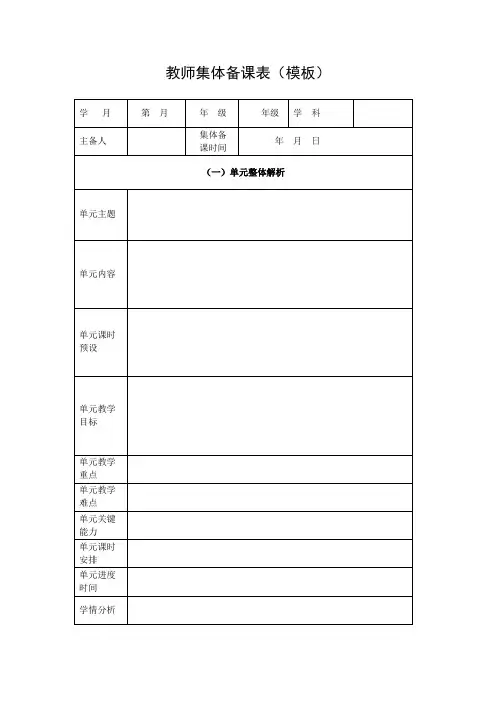 教师集体备课表（模板）

| 学　月 | 第　月 | 年　级 | 年级 | 学　科 | |
|---|---|---|---|---|---|
| 主备人 | | 集体备课时间 | 年　月　日 | | |
| （一）单元整体解析 | | | | | |
| 单元主题 | | | | | |
| 单元内容 | | | | | |
| 单元课时预设 | | | | | |
| 单元教学目标 | | | | | |
| 单元教学重点 | | | | | |
| 单元教学难点 | | | | | |
| 单元关键能力 | | | | | |
| 单元课时安排 | | | | | |
| 单元进度时间 | | | | | |
| 学情分析 | | | | | |